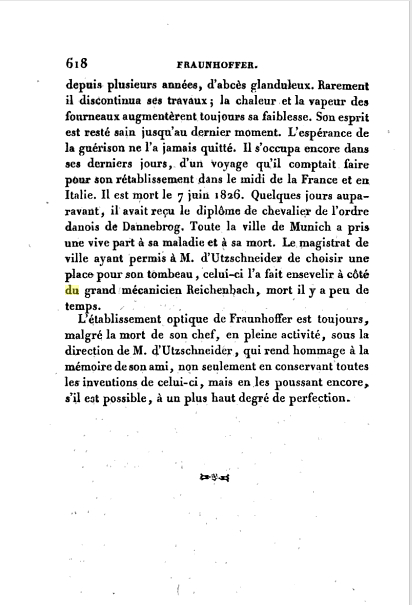 618 FRAUNHOFFER.

depuis plusieurs années, d'abcès glanduleux. Rarement il discontinua ses travaux ; la chaleur et la vapeur des fourneaux augmentèrent toujours sa faiblesse. Son esprit est resté sain jusqu'au dernier moment. L'espérance de la guérison ne l'a jamais quitté. Il s'occupa encore dans ses derniers jours, d'un voyage qu'il comptait faire pour son rétablissement dans le midi de la France et en Italie. Il est mort le 7 juin 1826. Quelques jours auparavant, il avait reçu le diplôme de chevalier de l'ordre danois de Dannebrog. Toute la ville de Munich a pris une vive part à sa maladie et à sa mort. Le magistrat de ville ayant permis à M. d'Utzschneider de choisir une place pour son tombeau, celui-ci l'a fait ensevelir à côté du grand mécanicien Reichenbach, mort il y a peu de temps.

L'établissement optique de Fraunhoffer est toujours, malgré la mort de son chef, en pleine activité, sous la direction de M. d'Utzschneider, qui rend hommage à la mémoire de son ami, non seulement en conservant toutes les inventions de celui-ci, mais en les poussant encore, s'il est possible, à un plus haut degré de perfection.